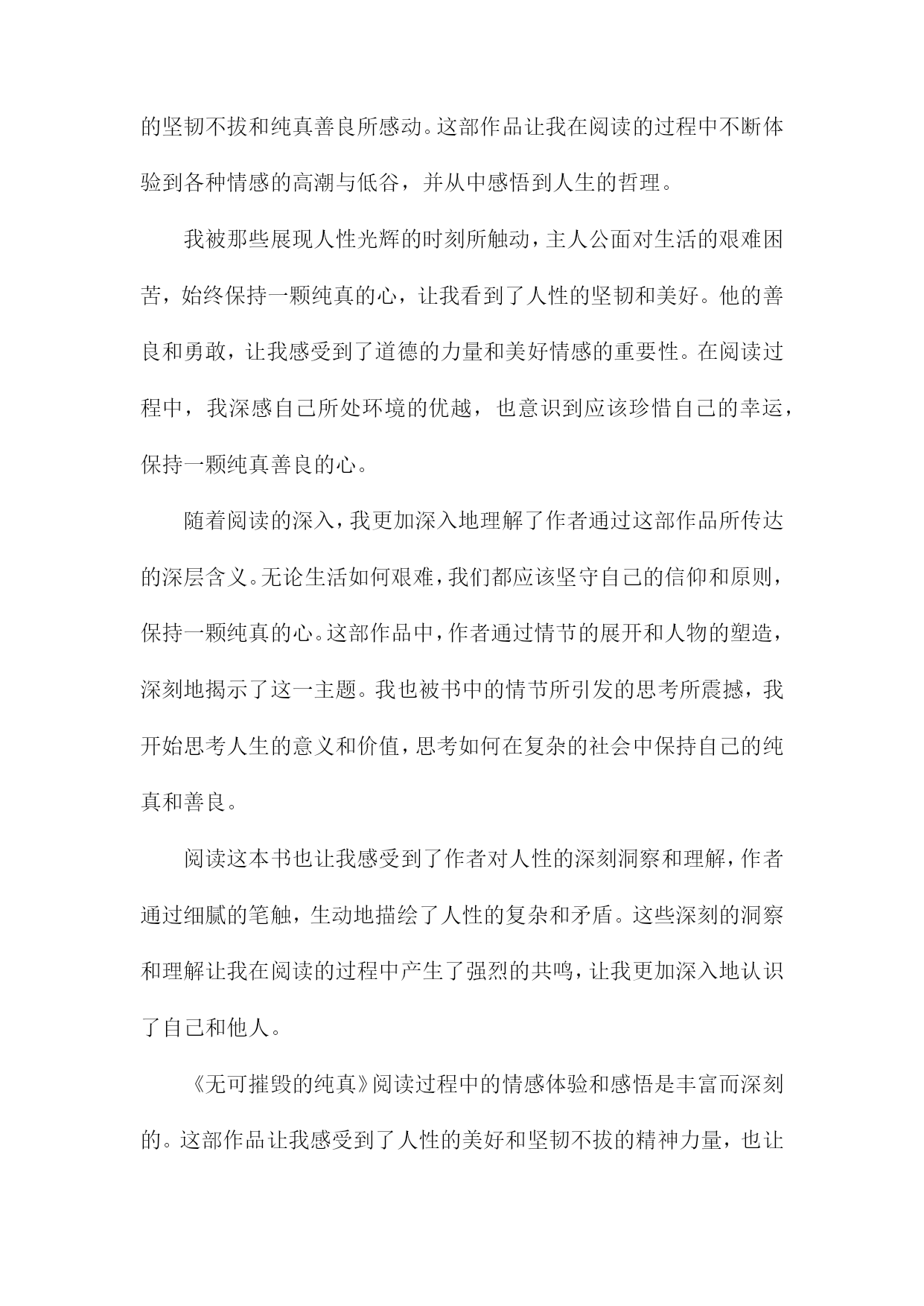 的坚韧不拔和纯真善良所感动。这部作品让我在阅读的过程中不断体验到各种情感的高潮与低谷，并从中感悟到人生的哲理。

我被那些展现人性光辉的时刻所触动，主人公面对生活的艰难困苦，始终保持一颗纯真的心，让我看到了人性的坚韧和美好。他的善良和勇敢，让我感受到了道德的力量和美好情感的重要性。在阅读过程中，我深感自己所处环境的优越，也意识到应该珍惜自己的幸运，保持一颗纯真善良的心。

随着阅读的深入，我更加深入地理解了作者通过这部作品所传达的深层含义。无论生活如何艰难，我们都应该坚守自己的信仰和原则，保持一颗纯真的心。这部作品中，作者通过情节的展开和人物的塑造，深刻地揭示了这一主题。我也被书中的情节所引发的思考所震撼，我开始思考人生的意义和价值，思考如何在复杂的社会中保持自己的纯真和善良。

阅读这本书也让我感受到了作者对人性的深刻洞察和理解，作者通过细腻的笔触，生动地描绘了人性的复杂和矛盾。这些深刻的洞察和理解让我在阅读的过程中产生了强烈的共鸣，让我更加深入地认识了自己和他人。

《无可摧毁的纯真》阅读过程中的情感体验和感悟是丰富而深刻的。这部作品让我感受到了人性的美好和坚韧不拔的精神力量，也让